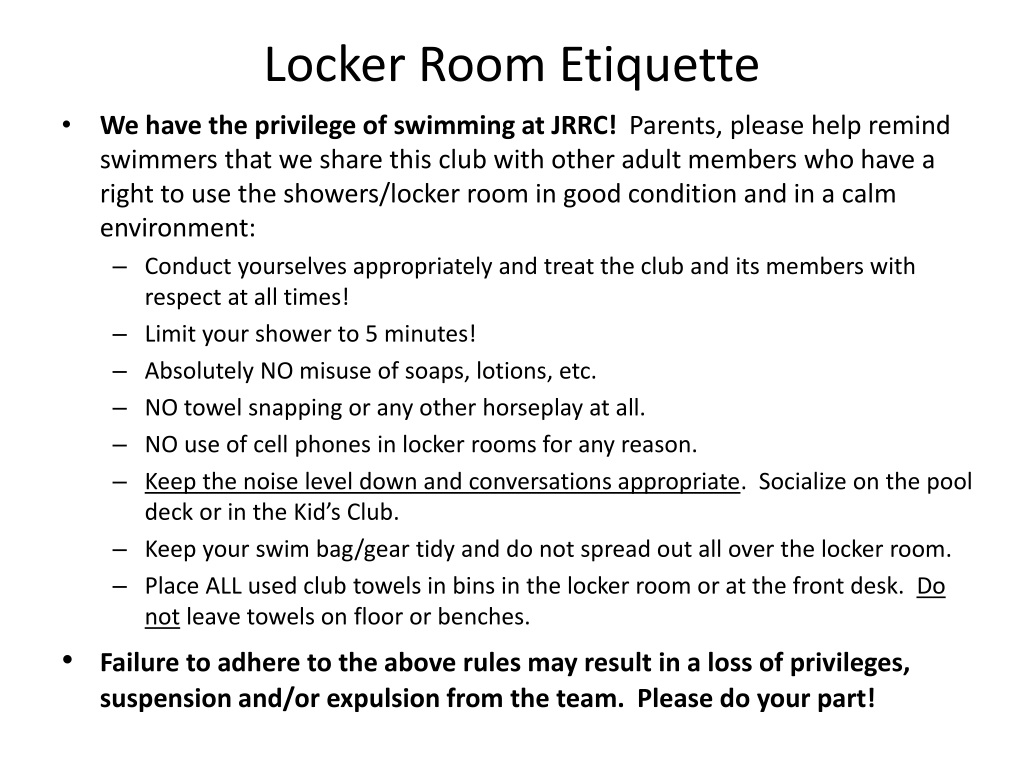 Locker Room Etiquette

• We have the privilege of swimming at JRRC! Parents, please help remind swimmers that we share this club with other adult members who have a right to use the showers/locker room in good condition and in a calm environment:
– Conduct yourselves appropriately and treat the club and its members with respect at all times!
– Limit your shower to 5 minutes!
– Absolutely NO misuse of soaps, lotions, etc.
– NO towel snapping or any other horseplay at all.
– NO use of cell phones in locker rooms for any reason.
– Keep the noise level down and conversations appropriate. Socialize on the pool deck or in the Kid's Club.
– Keep your swim bag/gear tidy and do not spread out all over the locker room.
– Place ALL used club towels in bins in the locker room or at the front desk. Do not leave towels on floor or benches.

• Failure to adhere to the above rules may result in a loss of privileges, suspension and/or expulsion from the team. Please do your part!